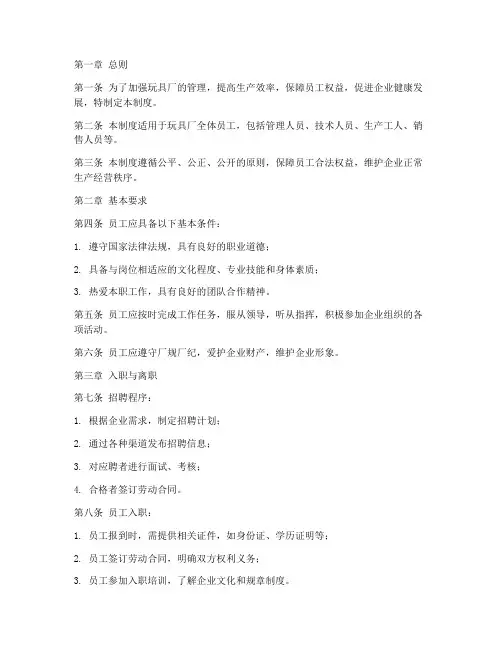 第一章 总则

第一条 为了加强玩具厂的管理，提高生产效率，保障员工权益，促进企业健康发展，特制定本制度。

第二条 本制度适用于玩具厂全体员工，包括管理人员、技术人员、生产工人、销售人员等。

第三条 本制度遵循公平、公正、公开的原则，保障员工合法权益，维护企业正常生产经营秩序。

第二章 基本要求

第四条 员工应具备以下基本条件：

1. 遵守国家法律法规，具有良好的职业道德；

2. 具备与岗位相适应的文化程度、专业技能和身体素质；

3. 热爱本职工作，具有良好的团队合作精神。

第五条 员工应按时完成工作任务，服从领导，听从指挥，积极参加企业组织的各项活动。

第六条 员工应遵守厂规厂纪，爱护企业财产，维护企业形象。

第三章 入职与离职

第七条 招聘程序：

1. 根据企业需求，制定招聘计划；

2. 通过各种渠道发布招聘信息；

3. 对应聘者进行面试、考核；

4. 合格者签订劳动合同。

第八条 员工入职：

1. 员工报到时，需提供相关证件，如身份证、学历证明等；

2. 员工签订劳动合同，明确双方权利义务；

3. 员工参加入职培训，了解企业文化和规章制度。